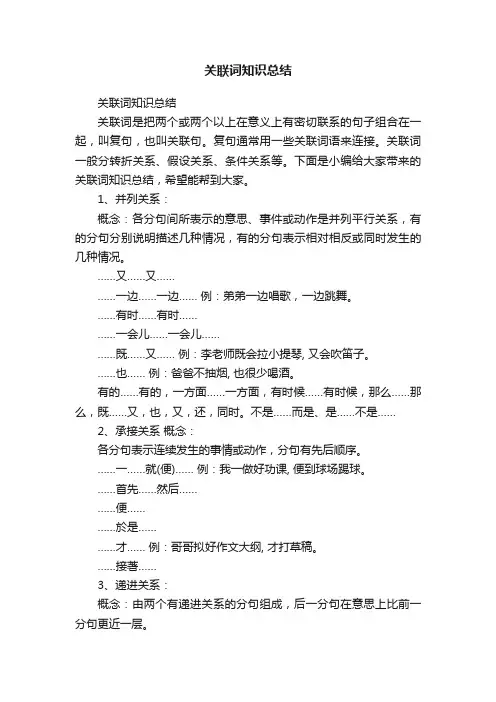 关联词知识总结

关联词知识总结

关联词是把两个或两个以上在意义上有密切联系的句子组合在一起，叫复句，也叫关联句。复句通常用一些关联词语来连接。关联词一般分转折关系、假设关系、条件关系等。下面是小编给大家带来的关联词知识总结，希望能帮到大家。

1、并列关系：

概念：各分句间所表示的意思、事件或动作是并列平行关系，有的分句分别说明描述几种情况，有的分句表示相对相反或同时发生的几种情况。

……又……又……

……一边……一边…… 例：弟弟一边唱歌，一边跳舞。

……有时……有时……

……一会儿……一会儿……

……既……又…… 例：李老师既会拉小提琴, 又会吹笛子。

……也…… 例：爸爸不抽烟, 也很少喝酒。

有的……有的，一方面……一方面，有时候……有时候，那么……那么，既……又，也，又，还，同时。不是……而是、是……不是……

2、承接关系 概念：

各分句表示连续发生的事情或动作，分句有先后顺序。

……一……就(便)…… 例：我一做好功课, 便到球场踢球。

……首先……然后……

……便……

……於是……

……才…… 例：哥哥拟好作文大纲, 才打草稿。

……接著……

3、递进关系：

概念：由两个有递进关系的分句组成，后一分句在意思上比前一分句更近一层。